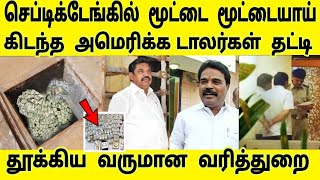 செப்டிக்டேங்கில் மூட்டை மூட்டையாய் கிடந்த அமெரிக்க டாலர்கள் தட்டி

தூக்கிய வருமான வரித்துறை